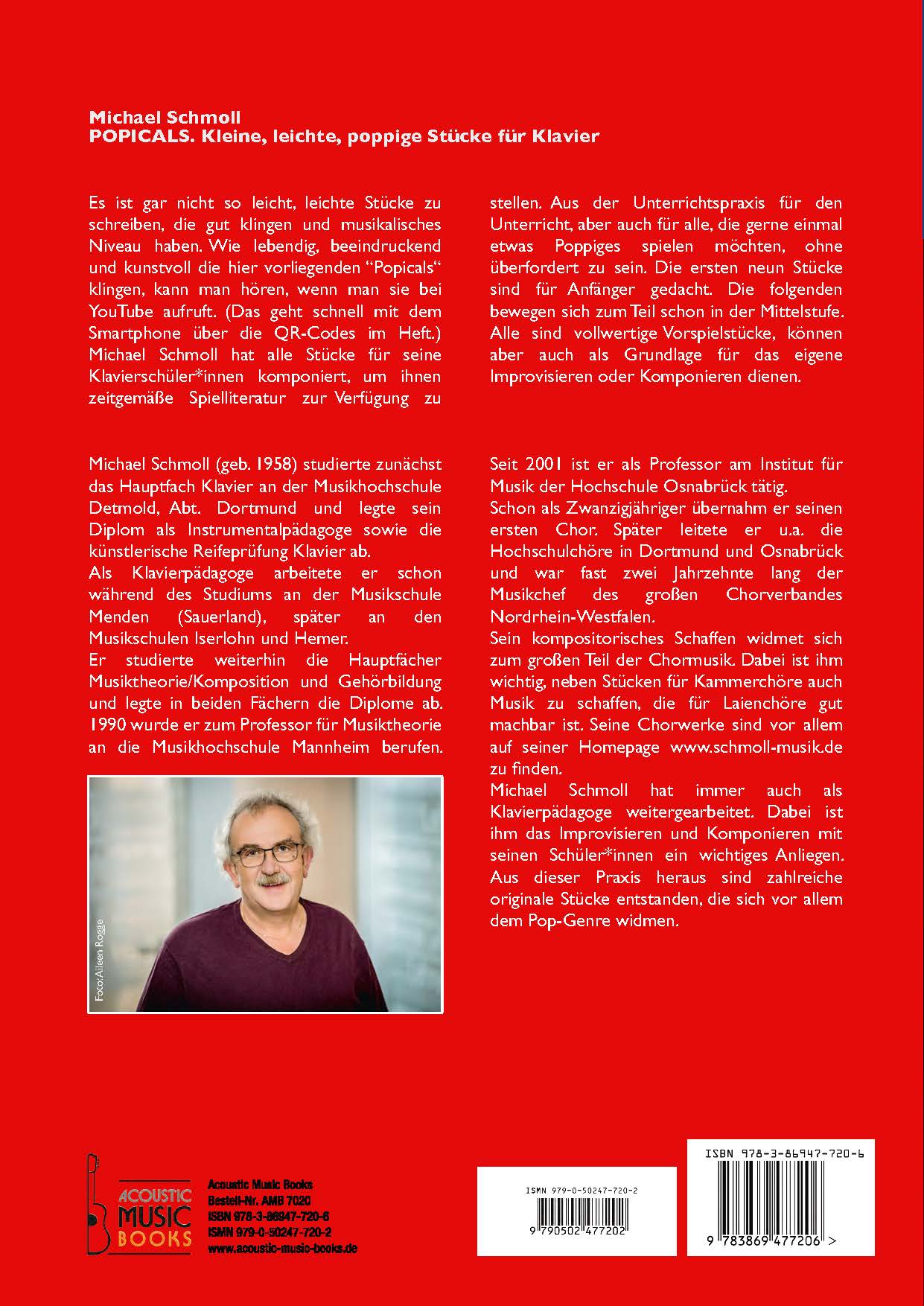 Michael Schmoll
POPICALS. Kleine, leichte, poppige Stücke für Klavier

Es ist gar nicht so leicht, leichte Stücke zu schreiben, die gut klingen und musikalisches Niveau haben. Wie lebendig, beeindruckend und kunstvoll die hier vorliegenden "Popicals" klingen, kann man hören, wenn man sie bei YouTube aufruft. (Das geht schnell mit dem Smartphone über die QR-Codes im Heft.) Michael Schmoll hat alle Stücke für seine Klavierschüler*innen komponiert, um ihnen zeitgemäße Spielliteratur zur Verfügung zu stellen. Aus der Unterrichtspraxis für den Unterricht, aber auch für alle, die gerne einmal etwas Poppiges spielen möchten, ohne überfordert zu sein. Die ersten neun Stücke sind für Anfänger gedacht. Die folgenden bewegen sich zum Teil schon in der Mittelstufe. Alle sind vollwertige Vorspielstücke, können aber auch als Grundlage für das eigene Improvisieren oder Komponieren dienen.

Michael Schmoll (geb. 1958) studierte zunächst das Hauptfach Klavier an der Musikhochschule Detmold, Abt. Dortmund und legte sein Diplom als Instrumentalpädagoge sowie die künstlerische Reifeprüfung Klavier ab.
Als Klavierpädagoge arbeitete er schon während des Studiums an der Musikschule Menden (Sauerland), später an den Musikschulen Iserlohn und Hemer.
Er studierte weiterhin die Hauptfächer Musiktheorie/Komposition und Gehörbildung und legte in beiden Fächern die Diplome ab. 1990 wurde er zum Professor für Musiktheorie an die Musikhochschule Mannheim berufen.

Foto: Aileen Rogge

Seit 2001 ist er als Professor am Institut für Musik der Hochschule Osnabrück tätig.
Schon als Zwanzigjähriger übernahm er seinen ersten Chor. Später leitete er u.a. die Hochschulchöre in Dortmund und Osnabrück und war fast zwei Jahrzehnte lang der Musikchef des großen Chorverbandes Nordrhein-Westfalen.
Sein kompositorisches Schaffen widmet sich zum großen Teil der Chormusik. Dabei ist ihm wichtig, neben Stücken für Kammerchöre auch Musik zu schaffen, die für Laienchöre gut machbar ist. Seine Chorwerke sind vor allem auf seiner Homepage www.schmoll-musik.de zu finden.
Michael Schmoll hat immer auch als Klavierpädagoge weitergearbeitet. Dabei ist ihm das Improvisieren und Komponieren mit seinen Schüler*innen ein wichtiges Anliegen. Aus dieser Praxis heraus sind zahlreiche originale Stücke entstanden, die sich vor allem dem Pop-Genre widmen.

ACOUSTIC MUSIC BOOKS

Acoustic Music Books
Bestell-Nr. AMB 7020
ISBN 978-3-86947-720-6
ISMN 979-0-50247-720-2
www.acoustic-music-books.de

ISMN 979-0-50247-720-2
9 790502 477202

ISBN 978-3-86947-720-6
9 783869 477206 >